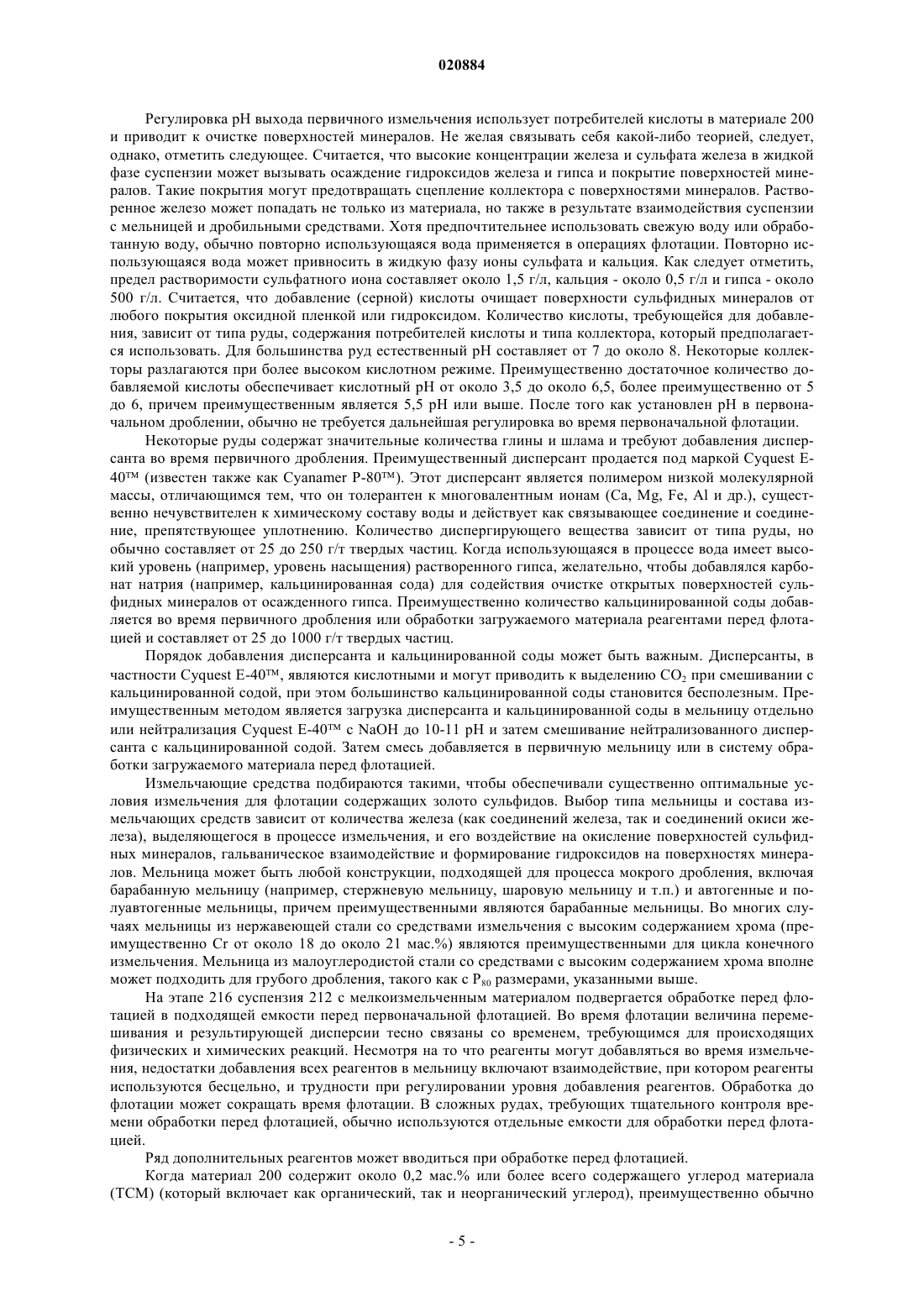 020884

Регулировка pH выхода первичного измельчения использует потребителей кислоты в материале 200 и приводит к очистке поверхностей минералов. Не желая связывать себя какой-либо теорией, следует, однако, отметить следующее. Считается, что высокие концентрации железа и сульфата железа в жидкой фазе суспензии может вызывать осаждение гидроксидов железа и гипса и покрытие поверхностей минералов. Такие покрытия могут предотвращать сцепление коллектора с поверхностями минералов. Растворенное железо может попадать не только из материала, но также в результате взаимодействия суспензии с мельницей и дробильными средствами. Хотя предпочтительнее использовать свежую воду или обработанную воду, обычно повторно использующаяся вода применяется в операциях флотации. Повторно использующаяся вода может привносить в жидкую фазу ионы сульфата и кальция. Как следует отметить, предел растворимости сульфатного иона составляет около 1,5 г/л, кальция - около 0,5 г/л и гипса - около 500 г/л. Считается, что добавление (серной) кислоты очищает поверхности сульфидных минералов от любого покрытия оксидной пленкой или гидроксидом. Количество кислоты, требующейся для добавления, зависит от типа руды, содержания потребителей кислоты и типа коллектора, который предполагается использовать. Для большинства руд естественный pH составляет от 7 до около 8. Некоторые коллекторы разлагаются при более высоком кислотном режиме. Преимущественно достаточное количество добавляемой кислоты обеспечивает кислотный pH от около 3,5 до около 6,5, более преимущественно от 5 до 6, причем преимущественным является 5,5 pH или выше. После того как установлен pH в первоначальном дроблении, обычно не требуется дальнейшая регулировка во время первоначальной флотации.

Некоторые руды содержат значительные количества глины и шлама и требуют добавления дисперсанта во время первичного дробления. Преимущественный дисперсант продается под маркой Cyquest E-40™ (известен также как Cyanamer P-80™). Этот дисперсант является полимером низкой молекулярной массы, отличающимся тем, что он толерантен к многовалентным ионам (Ca, Mg, Fe, Al и др.), существенно нечувствителен к химическому составу воды и действует как связывающее соединение и соединение, препятствующее уплотнению. Количество диспергирующего вещества зависит от типа руды, но обычно составляет от 25 до 250 г/т твердых частиц. Когда использующаяся в процессе вода имеет высокий уровень (например, уровень насыщения) растворенного гипса, желательно, чтобы добавлялся карбонат натрия (например, кальцинированная сода) для содействия очистке открытых поверхностей сульфидных минералов от осажденного гипса. Преимущественно количество кальцинированной соды добавляется во время первичного дробления или обработки загружаемого материала реагентами перед флотацией и составляет от 25 до 1000 г/т твердых частиц.

Порядок добавления дисперсанта и кальцинированной соды может быть важным. Дисперсанты, в частности Cyquest E-40™, являются кислотными и могут приводить к выделению $CO_2$ при смешивании с кальцинированной содой, при этом большинство кальцинированной соды становится бесполезным. Преимущественным методом является загрузка дисперсанта и кальцинированной соды в мельницу отдельно или нейтрализация Cyquest E-40™ с NaOH до 10-11 pH и затем смешивание нейтрализованного дисперсанта с кальцинированной содой. Затем смесь добавляется в первичную мельницу или в систему обработки загружаемого материала перед флотацией.

Измельчающие средства подбираются такими, чтобы обеспечивали существенно оптимальные условия измельчения для флотации содержащих золото сульфидов. Выбор типа мельницы и состава измельчающих средств зависит от количества железа (как соединений железа, так и соединений окиси железа), выделяющегося в процессе измельчения, и его воздействие на окисление поверхностей сульфидных минералов, гальваническое взаимодействие и формирование гидроксидов на поверхностях минералов. Мельница может быть любой конструкции, подходящей для процесса мокрого дробления, включая барабанную мельницу (например, стержневую мельницу, шаровую мельницу и т.п.) и автогенные и полуавтогенные мельницы, причем преимущественными являются барабанные мельницы. Во многих случаях мельницы из нержавеющей стали со средствами измельчения с высоким содержанием хрома (преимущественно Cr от около 18 до около 21 мас.%) являются преимущественными для цикла конечного измельчения. Мельница из малоуглеродистой стали со средствами с высоким содержанием хрома вполне может подходить для грубого дробления, такого как с $P_{80}$ размерами, указанными выше.

На этапе 216 суспензия 212 с мелкоизмельченным материалом подвергается обработке перед флотацией в подходящей емкости перед первоначальной флотацией. Во время флотации величина перемешивания и результирующей дисперсии тесно связаны со временем, требующимся для происходящих физических и химических реакций. Несмотря на то что реагенты могут добавляться во время измельчения, недостатки добавления всех реагентов в мельницу включают взаимодействие, при котором реагенты используются бесцельно, и трудности при регулировании уровня добавления реагентов. Обработка до флотации может сокращать время флотации. В сложных рудах, требующих тщательного контроля времени обработки перед флотацией, обычно используются отдельные емкости для обработки перед флотацией.

Ряд дополнительных реагентов может вводиться при обработке перед флотацией.

Когда материал 200 содержит около 0,2 мас.% или более всего содержащего углерод материала (TCM) (который включает как органический, так и неорганический углерод), преимущественно обычно

- 5 -